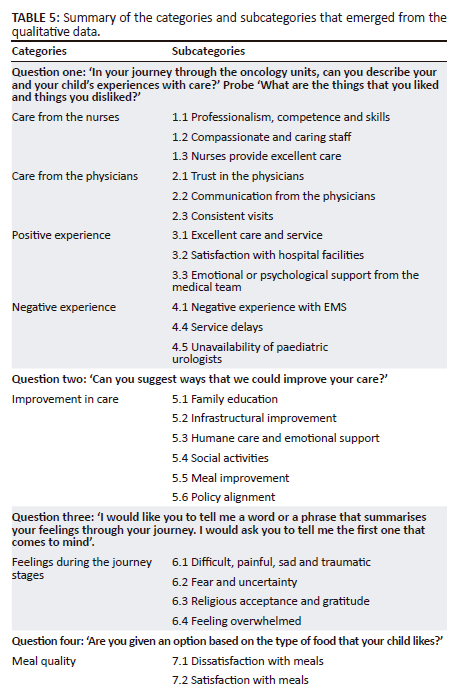 **TABLE 5:** Summary of the categories and subcategories that emerged from the qualitative data.

| Categories | Subcategories |
|---|---|
| **Question one: 'In your journey through the oncology units, can you describe your and your child's experiences with care?' Probe 'What are the things that you liked and things you disliked?'** | |
| Care from the nurses | 1.1 Professionalism, competence and skills |
| | 1.2 Compassionate and caring staff |
| | 1.3 Nurses provide excellent care |
| Care from the physicians | 2.1 Trust in the physicians |
| | 2.2 Communication from the physicians |
| | 2.3 Consistent visits |
| Positive experience | 3.1 Excellent care and service |
| | 3.2 Satisfaction with hospital facilities |
| | 3.3 Emotional or psychological support from the medical team |
| Negative experience | 4.1 Negative experience with EMS |
| | 4.4 Service delays |
| | 4.5 Unavailability of paediatric urologists |
| **Question two: 'Can you suggest ways that we could improve your care?'** | |
| Improvement in care | 5.1 Family education |
| | 5.2 Infrastructural improvement |
| | 5.3 Humane care and emotional support |
| | 5.4 Social activities |
| | 5.5 Meal improvement |
| | 5.6 Policy alignment |
| **Question three: 'I would like you to tell me a word or a phrase that summarises your feelings through your journey. I would ask you to tell me the first one that comes to mind'.** | |
| Feelings during the journey stages | 6.1 Difficult, painful, sad and traumatic |
| | 6.2 Fear and uncertainty |
| | 6.3 Religious acceptance and gratitude |
| | 6.4 Feeling overwhelmed |
| **Question four: 'Are you given an option based on the type of food that your child likes?'** | |
| Meal quality | 7.1 Dissatisfaction with meals |
| | 7.2 Satisfaction with meals |